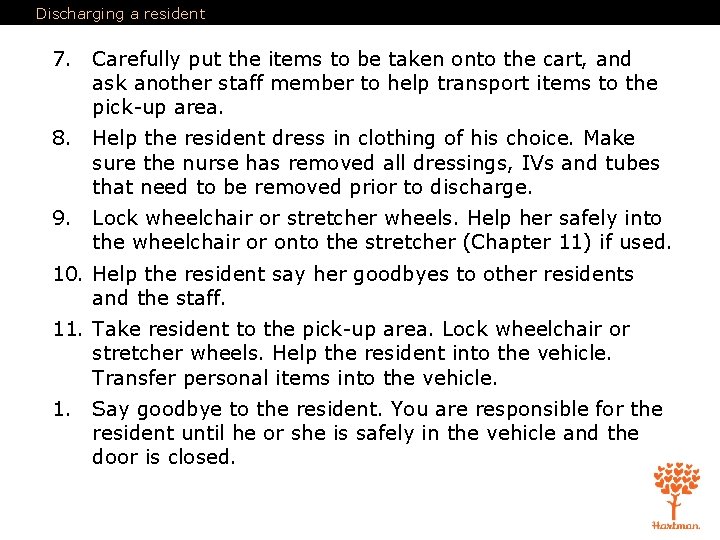 Discharging a resident

7. Carefully put the items to be taken onto the cart, and ask another staff member to help transport items to the pick-up area.

8. Help the resident dress in clothing of his choice. Make sure the nurse has removed all dressings, IVs and tubes that need to be removed prior to discharge.

9. Lock wheelchair or stretcher wheels. Help her safely into the wheelchair or onto the stretcher (Chapter 11) if used.

10. Help the resident say her goodbyes to other residents and the staff.

11. Take resident to the pick-up area. Lock wheelchair or stretcher wheels. Help the resident into the vehicle. Transfer personal items into the vehicle.

1. Say goodbye to the resident. You are responsible for the resident until he or she is safely in the vehicle and the door is closed.

Hartman